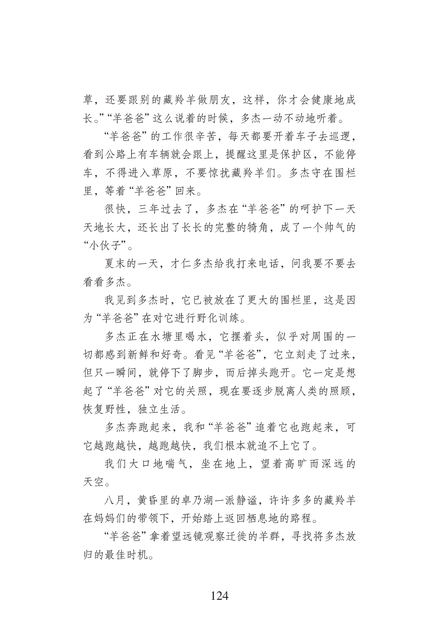 草，还要跟别的藏羚羊做朋友，这样，你才会健康地成长。”“羊爸爸”这么说着的时候，多杰一动不动地听着。

“羊爸爸”的工作很辛苦，每天都要开着车子去巡逻，看到公路上有车辆就会跟上，提醒这里是保护区，不能停车，不得进入草原，不要惊扰藏羚羊们。多杰守在围栏里，等着“羊爸爸”回来。

很快，三年过去了，多杰在“羊爸爸”的呵护下一天天地长大，还长出了长长的完整的犄角，成了一个帅气的“小伙子”。

夏末的一天，才仁多杰给我打来电话，问我要不要去看看多杰。

我见到多杰时，它已被放在了更大的围栏里，这是因为“羊爸爸”在对它进行野化训练。

多杰正在水塘里喝水，它摆着头，似乎对周围的一切都感到新鲜和好奇。看见“羊爸爸”，它立刻走了过来，但只一瞬间，就停下了脚步，而后掉头跑开。它一定是想起了“羊爸爸”对它的关照，现在要逐步脱离人类的照顾，恢复野性，独立生活。

多杰奔跑起来，我和“羊爸爸”追着它也跑起来，可它越跑越快，越跑越快，我们根本就追不上它了。

我们大口地喘气，坐在地上，望着高旷而深远的天空。

八月，黄昏里的卓乃湖一派静谧，许许多多的藏羚羊在妈妈们的带领下，开始踏上返回栖息地的路程。

“羊爸爸”拿着望远镜观察迁徙的羊群，寻找将多杰放归的最佳时机。

124